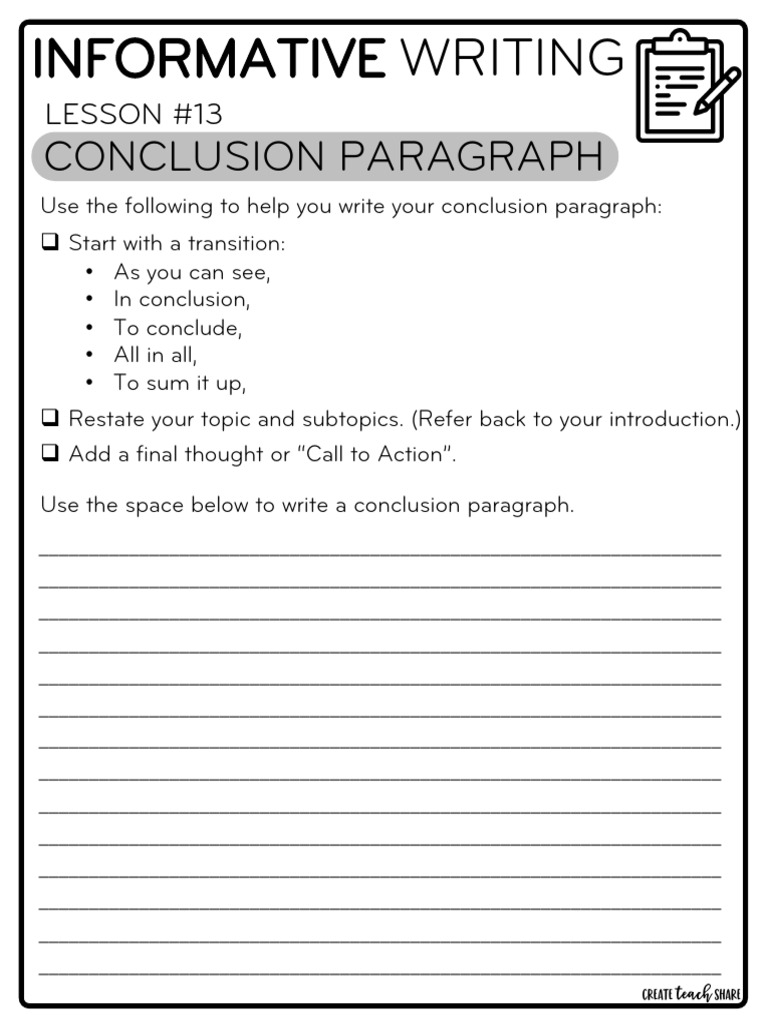 INFORMATIVE WRITING

LESSON #13

CONCLUSION PARAGRAPH

Use the following to help you write your conclusion paragraph:

❑ Start with a transition:
• As you can see,
• In conclusion,
• To conclude,
• All in all,
• To sum it up,

❑ Restate your topic and subtopics. (Refer back to your introduction.)

❑ Add a final thought or "Call to Action".

Use the space below to write a conclusion paragraph.

CREATE teach SHARE